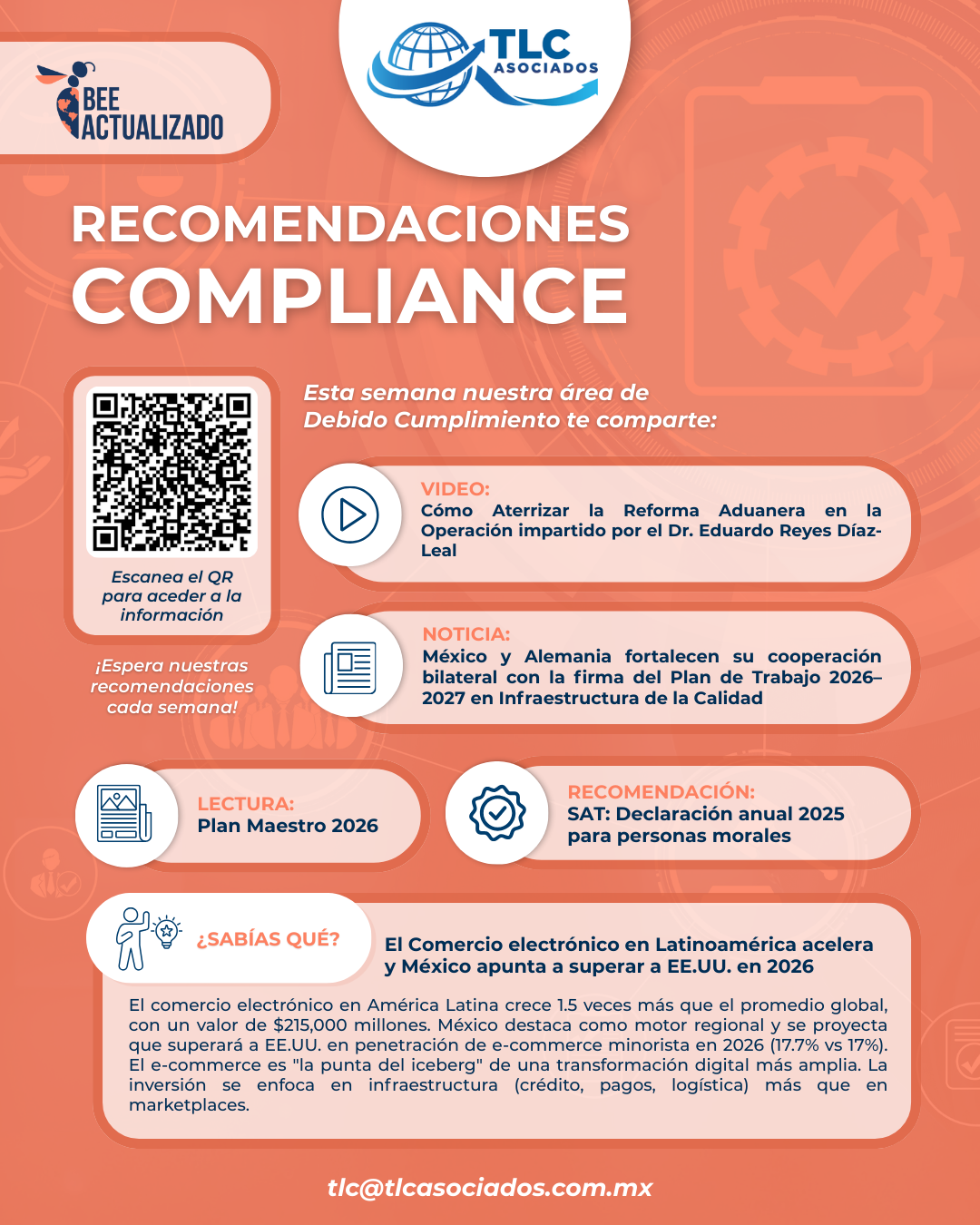 BEE ACTUALIZADO

TLC ASOCIADOS

RECOMENDACIONES COMPLIANCE

Escanea el QR para aceder a la información

¡Espera nuestras recomendaciones cada semana!

Esta semana nuestra área de Debido Cumplimiento te comparte:

VIDEO:
Cómo Aterrizar la Reforma Aduanera en la Operación impartido por el Dr. Eduardo Reyes Díaz-Leal

NOTICIA:
México y Alemania fortalecen su cooperación bilateral con la firma del Plan de Trabajo 2026–2027 en Infraestructura de la Calidad

LECTURA:
Plan Maestro 2026

RECOMENDACIÓN:
SAT: Declaración anual 2025 para personas morales

¿SABÍAS QUÉ?

El Comercio electrónico en Latinoamérica acelera y México apunta a superar a EE.UU. en 2026

El comercio electrónico en América Latina crece 1.5 veces más que el promedio global, con un valor de $215,000 millones. México destaca como motor regional y se proyecta que superará a EE.UU. en penetración de e-commerce minorista en 2026 (17.7% vs 17%). El e-commerce es "la punta del iceberg" de una transformación digital más amplia. La inversión se enfoca en infraestructura (crédito, pagos, logística) más que en marketplaces.

tlc@tlcasociados.com.mx